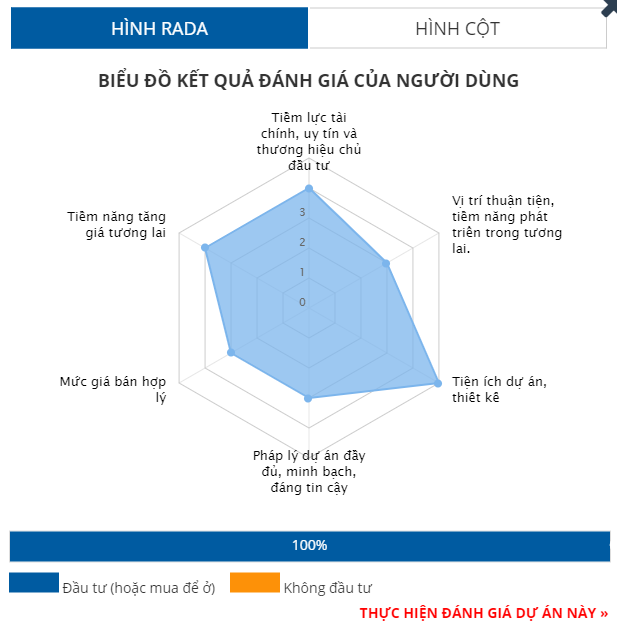 HÌNH RADA

HÌNH CỘT

BIỂU ĐỒ KẾT QUẢ ĐÁNH GIÁ CỦA NGƯỜI DÙNG

Tiềm lực tài chính, uy tín và thương hiệu chủ đầu tư

Vị trí thuận tiện, tiềm năng phát triển trong tương lai.

Tiện ích dự án, thiết kế

Pháp lý dự án đầy đủ, minh bạch, đáng tin cậy

Mức giá bán hợp lý

Tiềm năng tăng giá tương lai

3
2
1
0

100%

Đầu tư (hoặc mua để ở)

Không đầu tư

THỰC HIỆN ĐÁNH GIÁ DỰ ÁN NÀY »